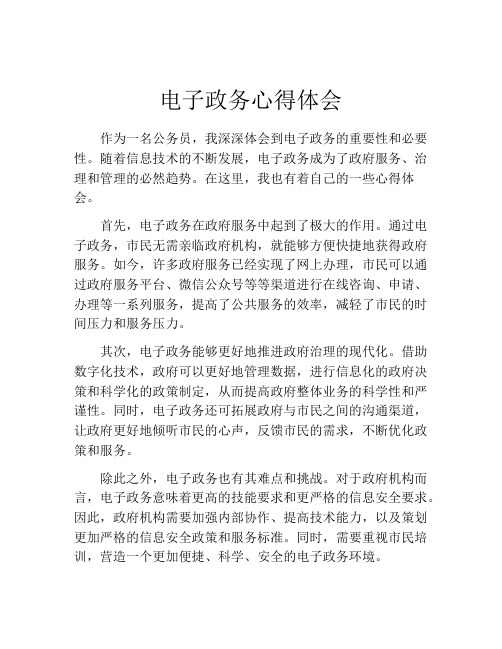 电子政务心得体会

作为一名公务员，我深深体会到电子政务的重要性和必要性。随着信息技术的不断发展，电子政务成为了政府服务、治理和管理的必然趋势。在这里，我也有着自己的一些心得体会。

首先，电子政务在政府服务中起到了极大的作用。通过电子政务，市民无需亲临政府机构，就能够方便快捷地获得政府服务。如今，许多政府服务已经实现了网上办理，市民可以通过政府服务平台、微信公众号等等渠道进行在线咨询、申请、办理等一系列服务，提高了公共服务的效率，减轻了市民的时间压力和服务压力。

其次，电子政务能够更好地推进政府治理的现代化。借助数字化技术，政府可以更好地管理数据，进行信息化的政府决策和科学化的政策制定，从而提高政府整体业务的科学性和严谨性。同时，电子政务还可拓展政府与市民之间的沟通渠道，让政府更好地倾听市民的心声，反馈市民的需求，不断优化政策和服务。

除此之外，电子政务也有其难点和挑战。对于政府机构而言，电子政务意味着更高的技能要求和更严格的信息安全要求。因此，政府机构需要加强内部协作、提高技术能力，以及策划更加严格的信息安全政策和服务标准。同时，需要重视市民培训，营造一个更加便捷、科学、安全的电子政务环境。